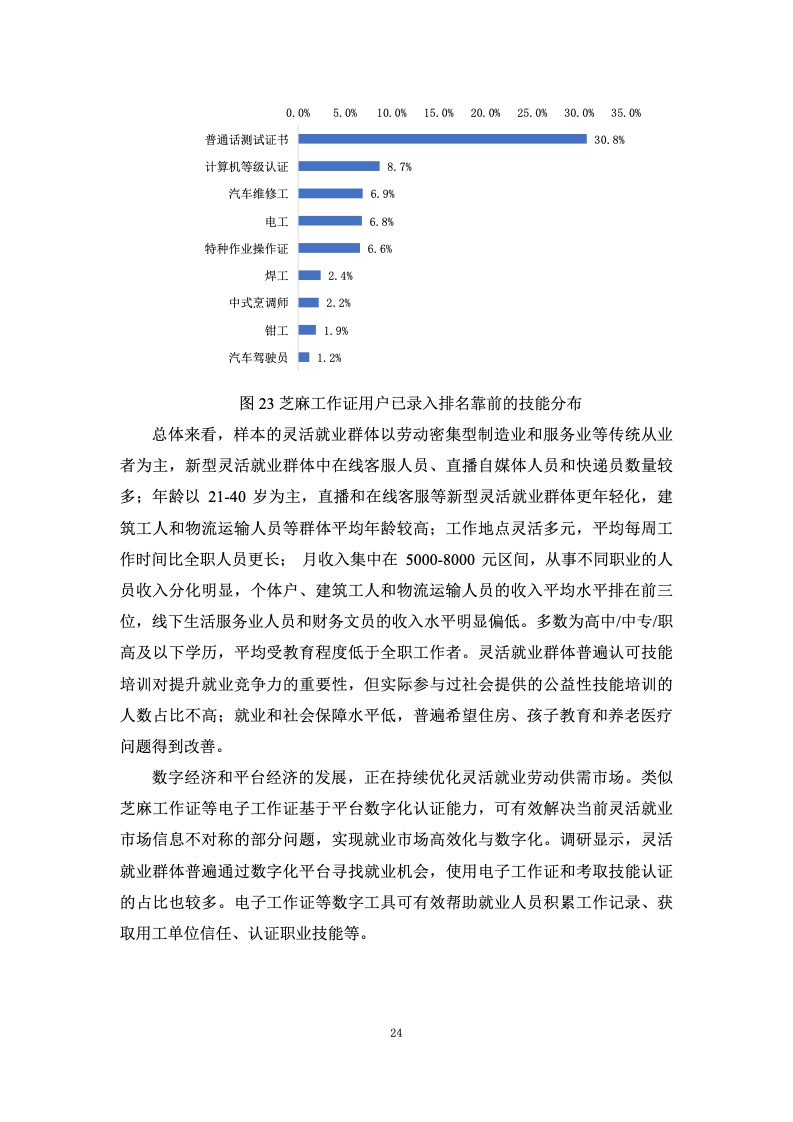 0.0% 5.0% 10.0% 15.0% 20.0% 25.0% 30.0% 35.0%

普通话测试证书 30.8%
计算机等级认证 8.7%
汽车维修工 6.9%
电工 6.8%
特种作业操作证 6.6%
焊工 2.4%
中式烹调师 2.2%
钳工 1.9%
汽车驾驶员 1.2%

图 23 芝麻工作证用户已录入排名靠前的技能分布

总体来看，样本的灵活就业群体以劳动密集型制造业和服务业等传统从业者为主，新型灵活就业群体中在线客服人员、直播自媒体人员和快递员数量较多；年龄以 21-40 岁为主，直播和在线客服等新型灵活就业群体更年轻化，建筑工人和物流运输人员等群体平均年龄较高；工作地点灵活多元，平均每周工作时间比全职人员更长； 月收入集中在 5000-8000 元区间，从事不同职业的人员收入分化明显，个体户、建筑工人和物流运输人员的收入平均水平排在前三位，线下生活服务业人员和财务文员的收入水平明显偏低。多数为高中/中专/职高及以下学历，平均受教育程度低于全职工作者。灵活就业群体普遍认可技能培训对提升就业竞争力的重要性，但实际参与过社会提供的公益性技能培训的人数占比不高；就业和社会保障水平低，普遍希望住房、孩子教育和养老医疗问题得到改善。

数字经济和平台经济的发展，正在持续优化灵活就业劳动供需市场。类似芝麻工作证等电子工作证基于平台数字化认证能力，可有效解决当前灵活就业市场信息不对称的部分问题，实现就业市场高效化与数字化。调研显示，灵活就业群体普遍通过数字化平台寻找就业机会，使用电子工作证和考取技能认证的占比也较多。电子工作证等数字工具可有效帮助就业人员积累工作记录、获取用工单位信任、认证职业技能等。

24